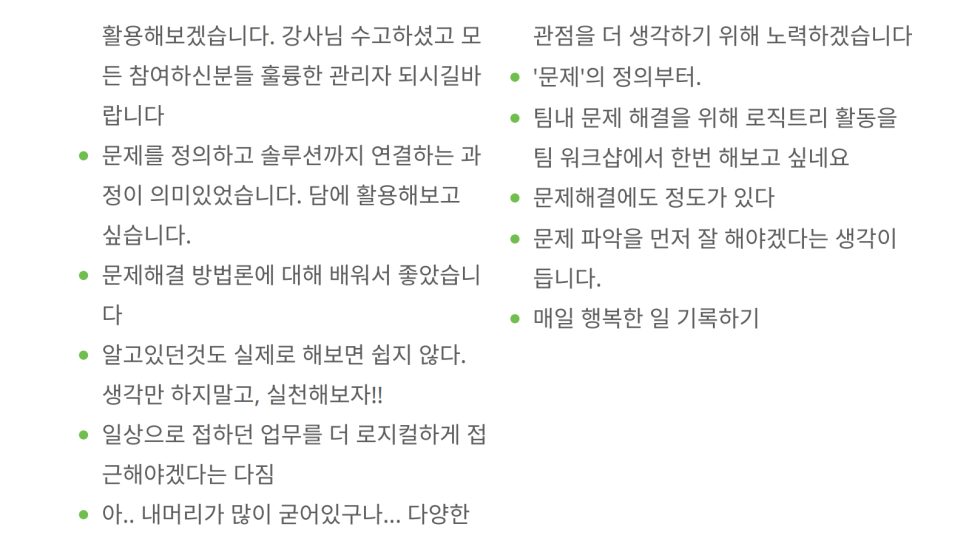 활용해보겠습니다. 강사님 수고하셨고 모든 참여하신분들 훌륭한 관리자 되시길바랍니다

• 문제를 정의하고 솔루션까지 연결하는 과정이 의미있었습니다. 담에 활용해보고 싶습니다.
• 문제해결 방법론에 대해 배워서 좋았습니다
• 알고있던것도 실제로 해보면 쉽지 않다. 생각만 하지말고, 실천해보자!!
• 일상으로 접하던 업무를 더 로지컬하게 접근해야겠다는 다짐
• 아.. 내머리가 많이 굳어있구나... 다양한 관점을 더 생각하기 위해 노력하겠습니다
• '문제'의 정의부터.
• 팀내 문제 해결을 위해 로직트리 활동을 팀 워크샵에서 한번 해보고 싶네요
• 문제해결에도 정도가 있다
• 문제 파악을 먼저 잘 해야겠다는 생각이 듭니다.
• 매일 행복한 일 기록하기